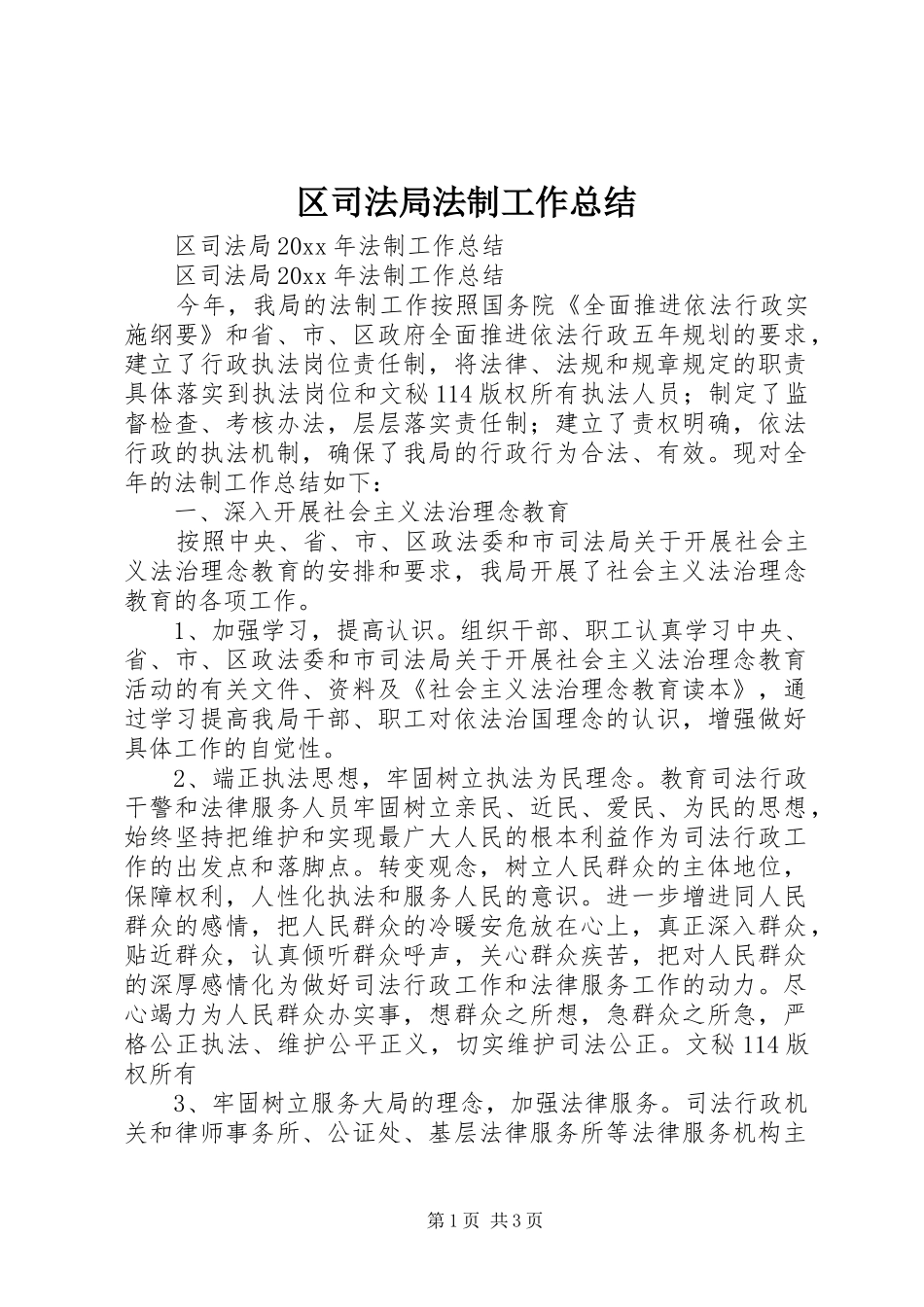 区司法局法制工作总结

区司法局20xx年法制工作总结

区司法局20xx年法制工作总结

今年，我局的法制工作按照国务院《全面推进依法行政实施纲要》和省、市、区政府全面推进依法行政五年规划的要求，建立了行政执法岗位责任制，将法律、法规和规章规定的职责具体落实到执法岗位和文秘114版权所有执法人员；制定了监督检查、考核办法，层层落实责任制；建立了责权明确，依法行政的执法机制，确保了我局的行政行为合法、有效。现对全年的法制工作总结如下：

一、深入开展社会主义法治理念教育

按照中央、省、市、区政法委和市司法局关于开展社会主义法治理念教育的安排和要求，我局开展了社会主义法治理念教育的各项工作。

1、加强学习，提高认识。组织干部、职工认真学习中央、省、市、区政法委和市司法局关于开展社会主义法治理念教育活动的有关文件、资料及《社会主义法治理念教育读本》，通过学习提高我局干部、职工对依法治国理念的认识，增强做好具体工作的自觉性。

2、端正执法思想，牢固树立执法为民理念。教育司法行政干警和法律服务人员牢固树立亲民、近民、爱民、为民的思想，始终坚持把维护和实现最广大人民的根本利益作为司法行政工作的出发点和落脚点。转变观念，树立人民群众的主体地位，保障权利，人性化执法和服务人民的意识。进一步增进同人民群众的感情，把人民群众的冷暖安危放在心上，真正深入群众，贴近群众，认真倾听群众呼声，关心群众疾苦，把对人民群众的深厚感情化为做好司法行政工作和法律服务工作的动力。尽心竭力为人民群众办实事，想群众之所想，急群众之所急，严格公正执法、维护公平正义，切实维护司法公正。文秘114版权所有

3、牢固树立服务大局的理念，加强法律服务。司法行政机关和律师事务所、公证处、基层法律服务所等法律服务机构主

第1页 共3页